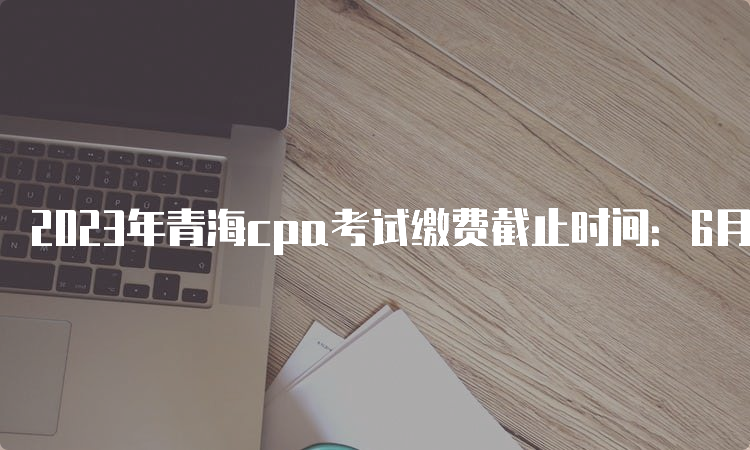 2023年青海cpa考试缴费截止时间：6月